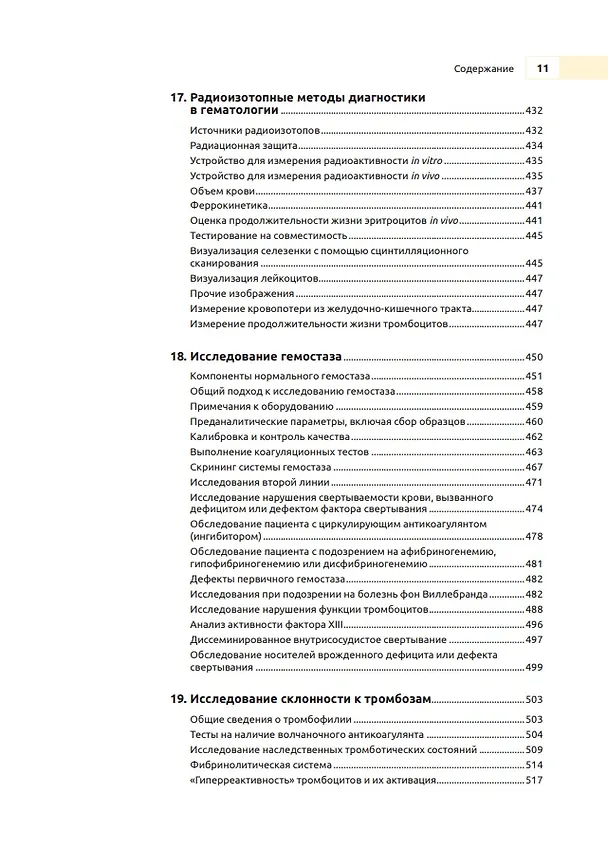 Содержание 11

17. Радиоизотопные методы диагностики в гематологии 432

Источники радиоизотопов 432
Радиационная защита 434
Устройство для измерения радиоактивности in vitro 435
Устройство для измерения радиоактивности in vivo 435
Объем крови 437
Феррокинетика 441
Оценка продолжительности жизни эритроцитов in vivo 441
Тестирование на совместимость 445
Визуализация селезенки с помощью сцинтилляционного сканирования 445
Визуализация лейкоцитов 447
Прочие изображения 447
Измерение кровопотери из желудочно-кишечного тракта 447
Измерение продолжительности жизни тромбоцитов 447

18. Исследование гемостаза 450

Компоненты нормального гемостаза 451
Общий подход к исследованию гемостаза 458
Примечания к оборудованию 459
Преданалитические параметры, включая сбор образцов 460
Калибровка и контроль качества 462
Выполнение коагуляционных тестов 463
Скрининг системы гемостаза 467
Исследования второй линии 471
Исследование нарушения свертываемости крови, вызванного дефицитом или дефектом фактора свертывания 474
Обследование пациента с циркулирующим антикоагулянтом (ингибитором) 478
Обследование пациента с подозрением на афибриногенемию, гипофибриногенемию или дисфибриногенемию 481
Дефекты первичного гемостаза 482
Исследования при подозрении на болезнь фон Виллебранда 482
Исследование нарушения функции тромбоцитов 488
Анализ активности фактора XIII 496
Диссеминированное внутрисосудистое свертывание 497
Обследование носителей врожденного дефицита или дефекта свертывания 499

19. Исследование склонности к тромбозам 503

Общие сведения о тромбофилии 503
Тесты на наличие волчаночного антикоагулянта 504
Исследование наследственных тромботических состояний 509
Фибринолитическая система 514
«Гиперреактивность» тромбоцитов и их активация 517